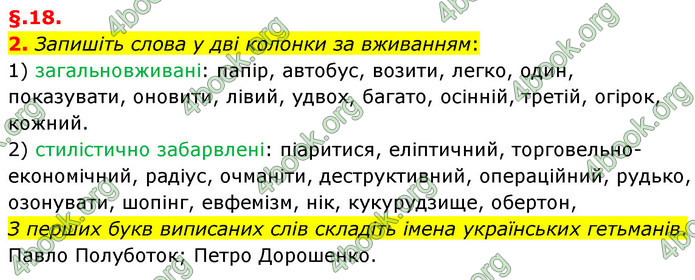 §.18.
2. Запишіть слова у дві колонки за вживанням:
1) загальновживані: папір, автобус, возити, легко, один, показувати, оновити, лівий, удвох, багато, осінній, третій, огірок, кожний.
2) стилістично забарвлені: піаритися, еліптичний, торговельно-економічний, радіус, очманіти, деструктивний, операційний, рудько, озонувати, шопінг, евфемізм, нік, кукурудзище, обертон,
З перших букв виписаних слів складіть імена українських гетьманів.
Павло Полуботок; Петро Дорошенко.

4book.org